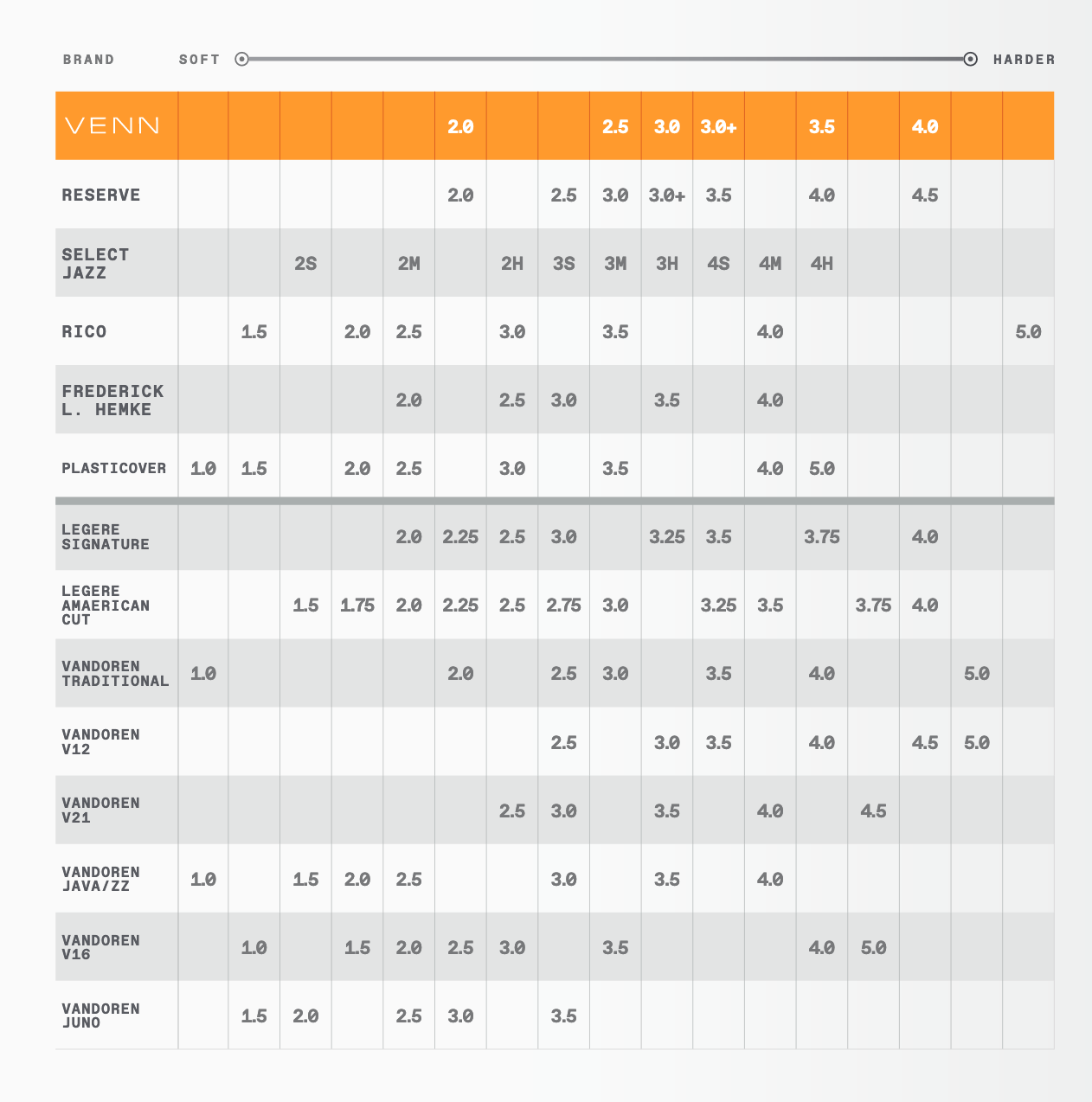 BRAND SOFT HARDER

| VENN | | | | | | 2.0 | | | 2.5 | 3.0 | 3.0+ | | 3.5 | | 4.0 | | |
|---|---|---|---|---|---|---|---|---|---|---|---|---|---|---|---|---|---|
| RESERVE | | | | | | 2.0 | | 2.5 | 3.0 | 3.0+ | 3.5 | | 4.0 | | 4.5 | | |
| SELECT JAZZ | | | 2S | | 2M | | 2H | 3S | 3M | 3H | 4S | 4M | 4H | | | | |
| RICO | | 1.5 | | 2.0 | 2.5 | | 3.0 | | 3.5 | | | 4.0 | | | | | 5.0 |
| FREDERICK L. HEMKE | | | | | 2.0 | | 2.5 | 3.0 | | 3.5 | | 4.0 | | | | | |
| PLASTICOVER | 1.0 | 1.5 | | 2.0 | 2.5 | | 3.0 | | 3.5 | | | 4.0 | 5.0 | | | | |
| LEGERE SIGNATURE | | | | | 2.0 | 2.25 | 2.5 | 3.0 | | 3.25 | 3.5 | | 3.75 | | 4.0 | | |
| LEGERE AMAERICAN CUT | | | 1.5 | 1.75 | 2.0 | 2.25 | 2.5 | 2.75 | 3.0 | | 3.25 | 3.5 | | 3.75 | 4.0 | | |
| VANDOREN TRADITIONAL | 1.0 | | | | | 2.0 | | 2.5 | 3.0 | | 3.5 | | 4.0 | | | 5.0 | |
| VANDOREN V12 | | | | | | | | 2.5 | | 3.0 | 3.5 | | 4.0 | | 4.5 | 5.0 | |
| VANDOREN V21 | | | | | | | 2.5 | 3.0 | | 3.5 | | 4.0 | | 4.5 | | | |
| VANDOREN JAVA/ZZ | 1.0 | | 1.5 | 2.0 | 2.5 | | | 3.0 | | 3.5 | | 4.0 | | | | | |
| VANDOREN V16 | | 1.0 | | 1.5 | 2.0 | 2.5 | 3.0 | | 3.5 | | | | 4.0 | 5.0 | | | |
| VANDOREN JUNO | | 1.5 | 2.0 | | 2.5 | 3.0 | | 3.5 | | | | | | | | | |